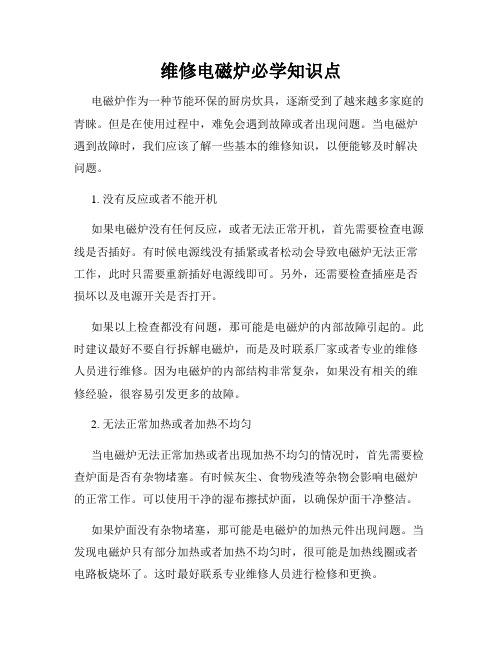 维修电磁炉必学知识点

电磁炉作为一种节能环保的厨房炊具，逐渐受到了越来越多家庭的青睐。但是在使用过程中，难免会遇到故障或者出现问题。当电磁炉遇到故障时，我们应该了解一些基本的维修知识，以便能够及时解决问题。

1. 没有反应或者不能开机

如果电磁炉没有任何反应，或者无法正常开机，首先需要检查电源线是否插好。有时候电源线没有插紧或者松动会导致电磁炉无法正常工作，此时只需要重新插好电源线即可。另外，还需要检查插座是否损坏以及电源开关是否打开。

如果以上检查都没有问题，那可能是电磁炉的内部故障引起的。此时建议最好不要自行拆解电磁炉，而是及时联系厂家或者专业的维修人员进行维修。因为电磁炉的内部结构非常复杂，如果没有相关的维修经验，很容易引发更多的故障。

2. 无法正常加热或者加热不均匀

当电磁炉无法正常加热或者出现加热不均匀的情况时，首先需要检查炉面是否有杂物堵塞。有时候灰尘、食物残渣等杂物会影响电磁炉的正常工作。可以使用干净的湿布擦拭炉面，以确保炉面干净整洁。

如果炉面没有杂物堵塞，那可能是电磁炉的加热元件出现问题。当发现电磁炉只有部分加热或者加热不均匀时，很可能是加热线圈或者电路板烧坏了。这时最好联系专业维修人员进行检修和更换。